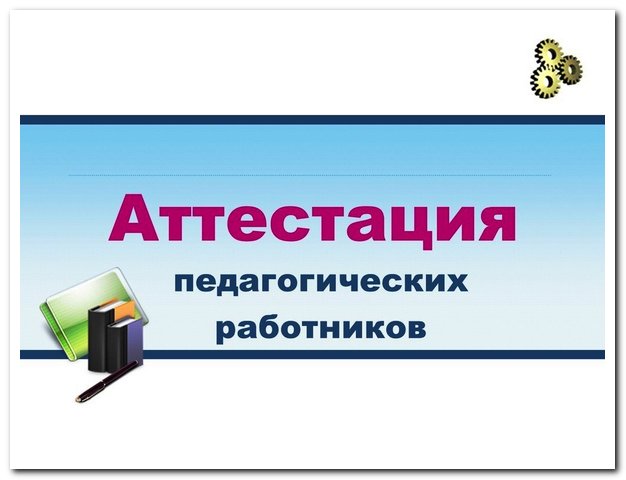 Аттестация

педагогических работников